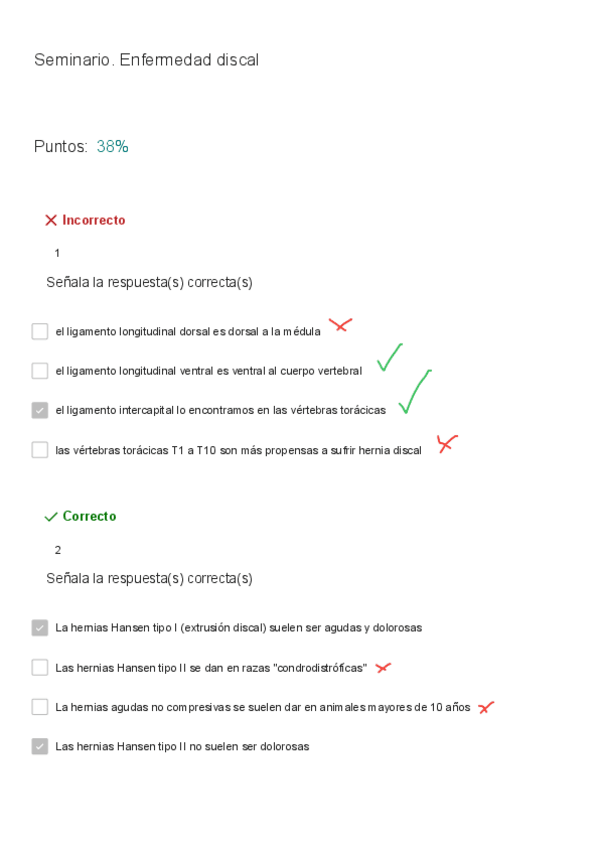 Seminario. Enfermedad discal

Puntos: 38%

Incorrecto

1

Señala la respuesta(s) correcta(s)

el ligamento longitudinal dorsal es dorsal a la médula

el ligamento longitudinal ventral es ventral al cuerpo vertebral

el ligamento intercapital lo encontramos en las vértebras torácicas

las vértebras torácicas T1 a T10 son más propensas a sufrir hernia discal

Correcto

2

Señala la respuesta(s) correcta(s)

La hernias Hansen tipo I (extrusión discal) suelen ser agudas y dolorosas

Las hernias Hansen tipo II se dan en razas "condrodistróficas"

La hernias agudas no compresivas se suelen dar en animales mayores de 10 años

Las hernias Hansen tipo II no suelen ser dolorosas